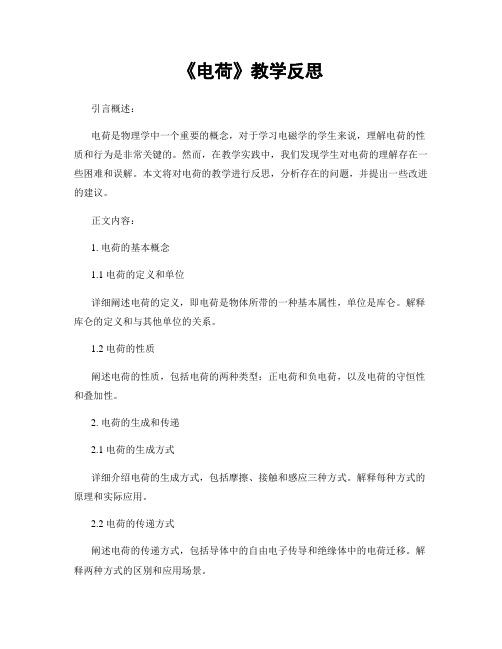 《电荷》教学反思

引言概述：

电荷是物理学中一个重要的概念，对于学习电磁学的学生来说，理解电荷的性质和行为是非常关键的。然而，在教学实践中，我们发现学生对电荷的理解存在一些困难和误解。本文将对电荷的教学进行反思，分析存在的问题，并提出一些改进的建议。

正文内容：

1. 电荷的基本概念

1.1 电荷的定义和单位

详细阐述电荷的定义，即电荷是物体所带的一种基本属性，单位是库仑。解释库仑的定义和与其他单位的关系。

1.2 电荷的性质

阐述电荷的性质，包括电荷的两种类型：正电荷和负电荷，以及电荷的守恒性和叠加性。

2. 电荷的生成和传递

2.1 电荷的生成方式

详细介绍电荷的生成方式，包括摩擦、接触和感应三种方式。解释每种方式的原理和实际应用。

2.2 电荷的传递方式

阐述电荷的传递方式，包括导体中的自由电子传导和绝缘体中的电荷迁移。解释两种方式的区别和应用场景。